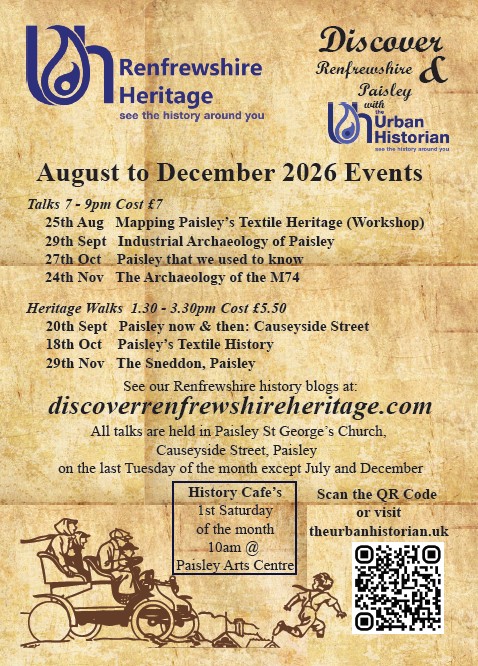 Renfrewshire Heritage
see the history around you

Discover Renfrewshire & Paisley with the Urban Historian
see the history around you

August to December 2026 Events

Talks 7 - 9pm Cost £7
25th Aug Mapping Paisley's Textile Heritage (Workshop)
29th Sept Industrial Archaeology of Paisley
27th Oct Paisley that we used to know
24th Nov The Archaeology of the M74

Heritage Walks 1.30 - 3.30pm Cost £5.50
20th Sept Paisley now & then: Causeyside Street
18th Oct Paisley's Textile History
29th Nov The Sneddon, Paisley

See our Renfrewshire history blogs at:
discoverrenfrewshireheritage.com
All talks are held in Paisley St George's Church, Causeyside Street, Paisley on the last Tuesday of the month except July and December

History Cafe's
1st Saturday
of the month
10am @
Paisley Arts Centre

Scan the QR Code
or visit
theurbanhistorian.uk